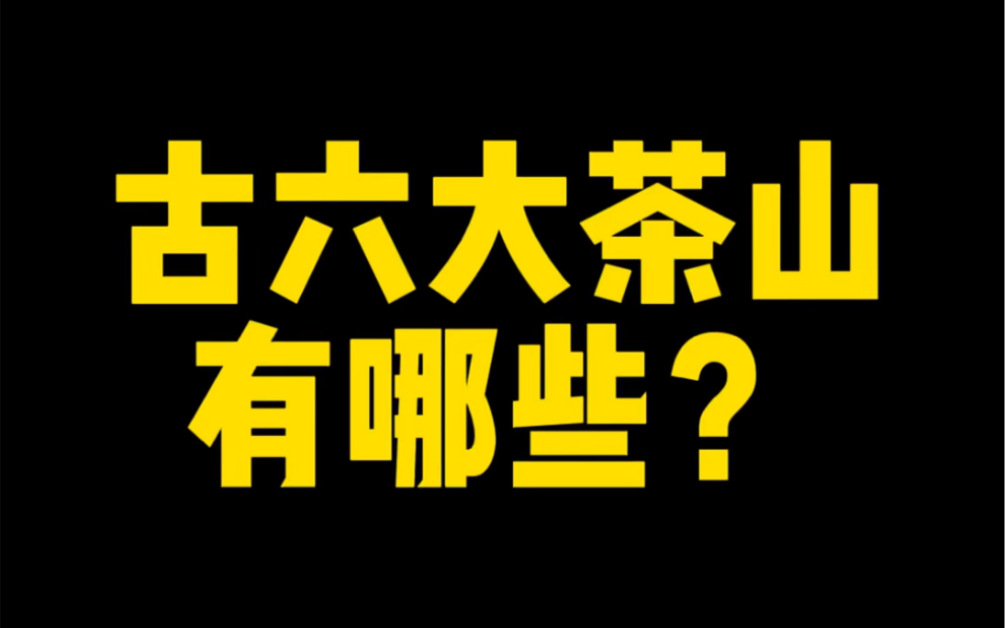 古六大茶山
有哪些？